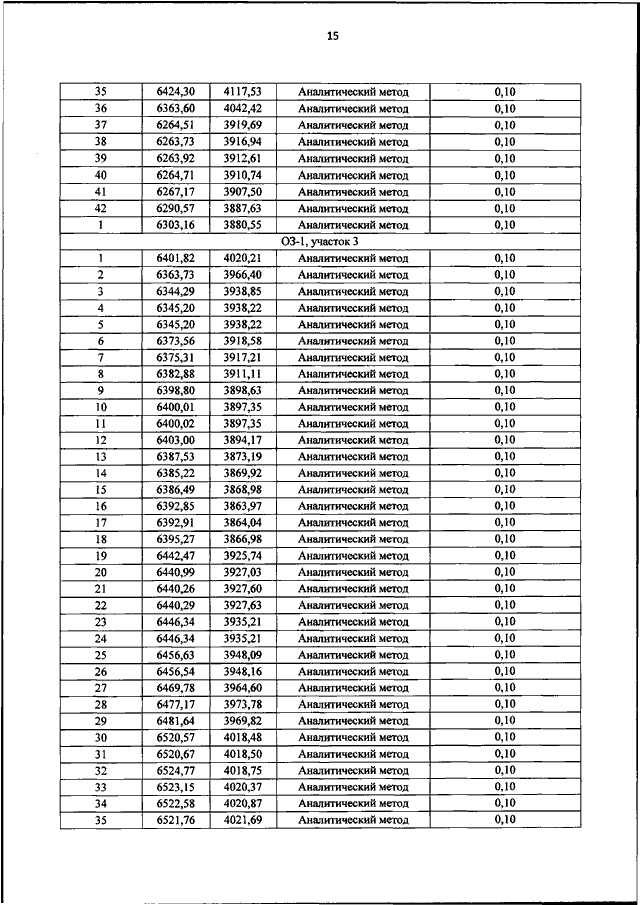 15

| 35 | 6424,30 | 4117,53 | Аналитический метод | 0,10 |
|---|---|---|---|---|
| 36 | 6363,60 | 4042,42 | Аналитический метод | 0,10 |
| 37 | 6264,51 | 3919,69 | Аналитический метод | 0,10 |
| 38 | 6263,73 | 3916,94 | Аналитический метод | 0,10 |
| 39 | 6263,92 | 3912,61 | Аналитический метод | 0,10 |
| 40 | 6264,71 | 3910,74 | Аналитический метод | 0,10 |
| 41 | 6267,17 | 3907,50 | Аналитический метод | 0,10 |
| 42 | 6290,57 | 3887,63 | Аналитический метод | 0,10 |
| 1 | 6303,16 | 3880,55 | Аналитический метод | 0,10 |
| ОЗ-1, участок 3 | | | | |
| 1 | 6401,82 | 4020,21 | Аналитический метод | 0,10 |
| 2 | 6363,73 | 3966,40 | Аналитический метод | 0,10 |
| 3 | 6344,29 | 3938,85 | Аналитический метод | 0,10 |
| 4 | 6345,20 | 3938,22 | Аналитический метод | 0,10 |
| 5 | 6345,20 | 3938,22 | Аналитический метод | 0,10 |
| 6 | 6373,56 | 3918,58 | Аналитический метод | 0,10 |
| 7 | 6375,31 | 3917,21 | Аналитический метод | 0,10 |
| 8 | 6382,88 | 3911,11 | Аналитический метод | 0,10 |
| 9 | 6398,80 | 3898,63 | Аналитический метод | 0,10 |
| 10 | 6400,01 | 3897,35 | Аналитический метод | 0,10 |
| 11 | 6400,02 | 3897,35 | Аналитический метод | 0,10 |
| 12 | 6403,00 | 3894,17 | Аналитический метод | 0,10 |
| 13 | 6387,53 | 3873,19 | Аналитический метод | 0,10 |
| 14 | 6385,22 | 3869,92 | Аналитический метод | 0,10 |
| 15 | 6386,49 | 3868,98 | Аналитический метод | 0,10 |
| 16 | 6392,85 | 3863,97 | Аналитический метод | 0,10 |
| 17 | 6392,91 | 3864,04 | Аналитический метод | 0,10 |
| 18 | 6395,27 | 3866,98 | Аналитический метод | 0,10 |
| 19 | 6442,47 | 3925,74 | Аналитический метод | 0,10 |
| 20 | 6440,99 | 3927,03 | Аналитический метод | 0,10 |
| 21 | 6440,26 | 3927,60 | Аналитический метод | 0,10 |
| 22 | 6440,29 | 3927,63 | Аналитический метод | 0,10 |
| 23 | 6446,34 | 3935,21 | Аналитический метод | 0,10 |
| 24 | 6446,34 | 3935,21 | Аналитический метод | 0,10 |
| 25 | 6456,63 | 3948,09 | Аналитический метод | 0,10 |
| 26 | 6456,54 | 3948,16 | Аналитический метод | 0,10 |
| 27 | 6469,78 | 3964,60 | Аналитический метод | 0,10 |
| 28 | 6477,17 | 3973,78 | Аналитический метод | 0,10 |
| 29 | 6481,64 | 3969,82 | Аналитический метод | 0,10 |
| 30 | 6520,57 | 4018,48 | Аналитический метод | 0,10 |
| 31 | 6520,67 | 4018,50 | Аналитический метод | 0,10 |
| 32 | 6524,77 | 4018,75 | Аналитический метод | 0,10 |
| 33 | 6523,15 | 4020,37 | Аналитический метод | 0,10 |
| 34 | 6522,58 | 4020,87 | Аналитический метод | 0,10 |
| 35 | 6521,76 | 4021,69 | Аналитический метод | 0,10 |